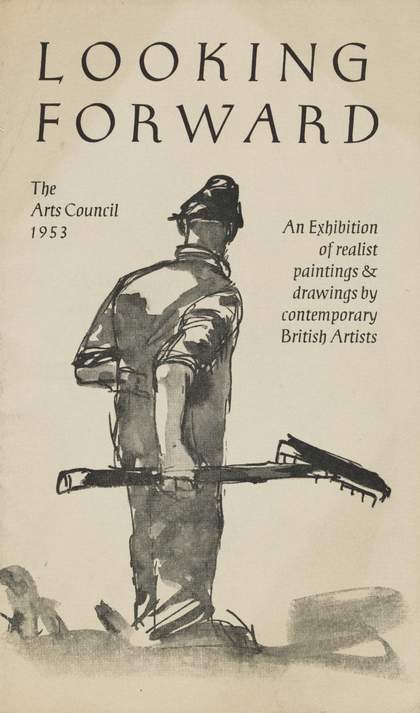 LOOKING
FORWARD

The
Arts Council
1953

An Exhibition
of realist
paintings &
drawings by
contemporary
British Artists